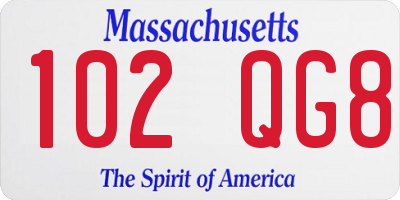 Massachusetts

102 QG8

The Spirit of America